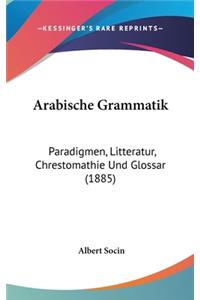 —KESSINGER'S RARE REPRINTS—

Arabische Grammatik

Paradigmen, Litteratur, Chrestomathie Und Glossar (1885)

Albert Socin